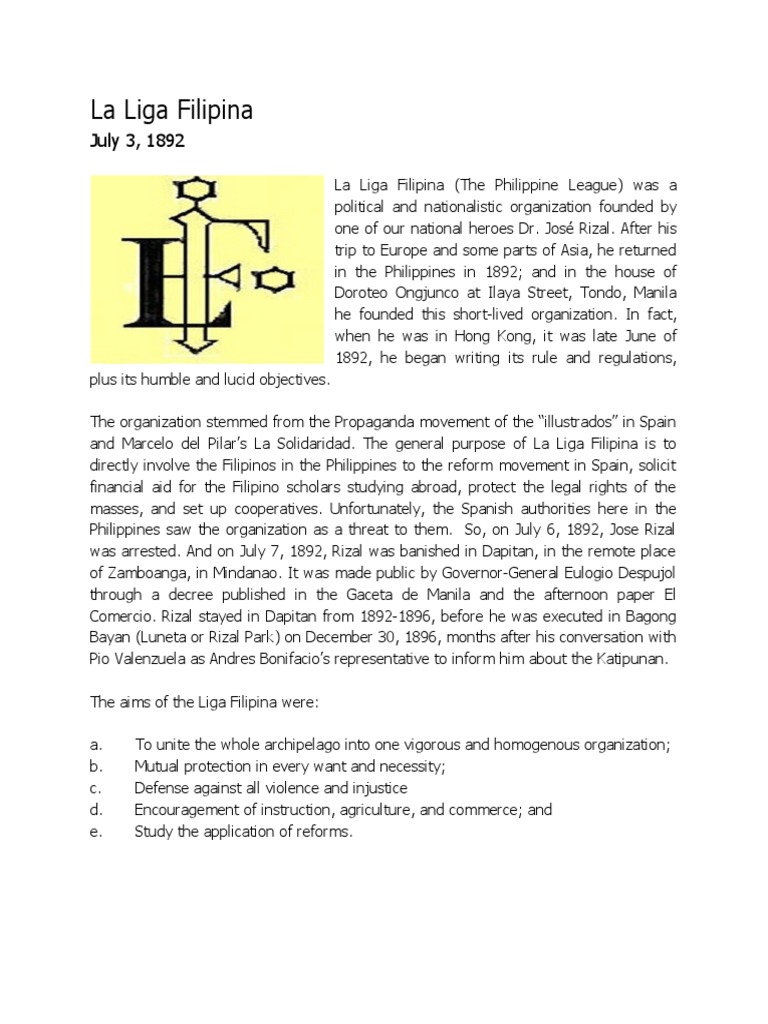 La Liga Filipina

July 3, 1892

La Liga Filipina (The Philippine League) was a political and nationalistic organization founded by one of our national heroes Dr. José Rizal. After his trip to Europe and some parts of Asia, he returned in the Philippines in 1892; and in the house of Doroteo Ongjunco at Ilaya Street, Tondo, Manila he founded this short-lived organization. In fact, when he was in Hong Kong, it was late June of 1892, he began writing its rule and regulations, plus its humble and lucid objectives.

The organization stemmed from the Propaganda movement of the "illustrados" in Spain and Marcelo del Pilar's La Solidaridad. The general purpose of La Liga Filipina is to directly involve the Filipinos in the Philippines to the reform movement in Spain, solicit financial aid for the Filipino scholars studying abroad, protect the legal rights of the masses, and set up cooperatives. Unfortunately, the Spanish authorities here in the Philippines saw the organization as a threat to them. So, on July 6, 1892, Jose Rizal was arrested. And on July 7, 1892, Rizal was banished in Dapitan, in the remote place of Zamboanga, in Mindanao. It was made public by Governor-General Eulogio Despujol through a decree published in the Gaceta de Manila and the afternoon paper El Comercio. Rizal stayed in Dapitan from 1892-1896, before he was executed in Bagong Bayan (Luneta or Rizal Park) on December 30, 1896, months after his conversation with Pio Valenzuela as Andres Bonifacio's representative to inform him about the Katipunan.

The aims of the Liga Filipina were:

a. To unite the whole archipelago into one vigorous and homogenous organization;
b. Mutual protection in every want and necessity;
c. Defense against all violence and injustice
d. Encouragement of instruction, agriculture, and commerce; and
e. Study the application of reforms.